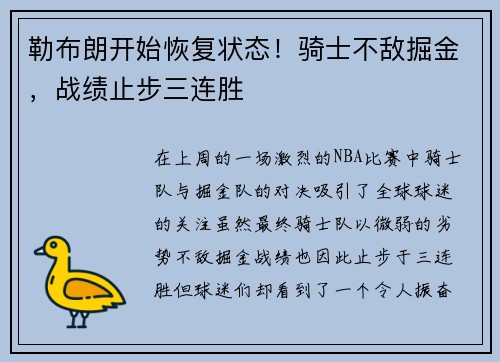 勒布朗开始恢复状态！骑士不敌掘金，战绩止步三连胜

在上周的一场激烈的NBA比赛中骑士队与掘金队的对决吸引了全球球迷的关注虽然最终骑士队以微弱的劣势不敌掘金战绩也因此止步于三连胜但球迷们却看到了一个令人振奋